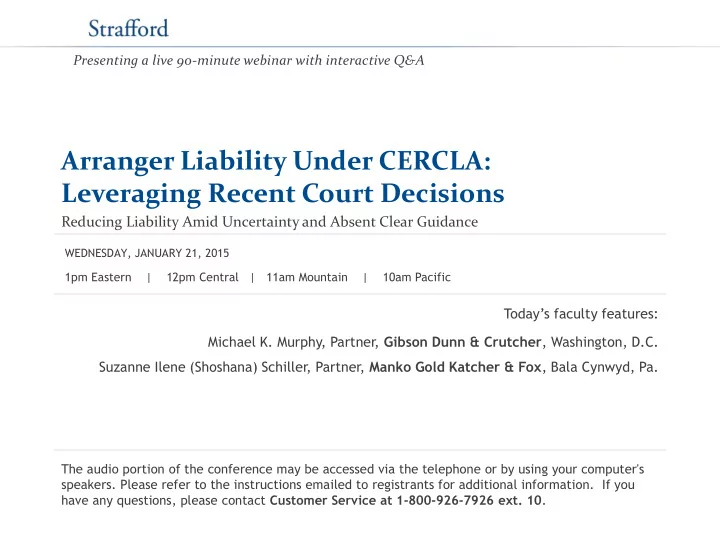 Strafford

Presenting a live 90-minute webinar with interactive Q&A

Arranger Liability Under CERCLA: Leveraging Recent Court Decisions

Reducing Liability Amid Uncertainty and Absent Clear Guidance

WEDNESDAY, JANUARY 21, 2015

1pm Eastern | 12pm Central | 11am Mountain | 10am Pacific

Today's faculty features:

Michael K. Murphy, Partner, Gibson Dunn & Crutcher, Washington, D.C.

Suzanne Ilene (Shoshana) Schiller, Partner, Manko Gold Katcher & Fox, Bala Cynwyd, Pa.

The audio portion of the conference may be accessed via the telephone or by using your computer's speakers. Please refer to the instructions emailed to registrants for additional information. If you have any questions, please contact Customer Service at 1-800-926-7926 ext. 10.